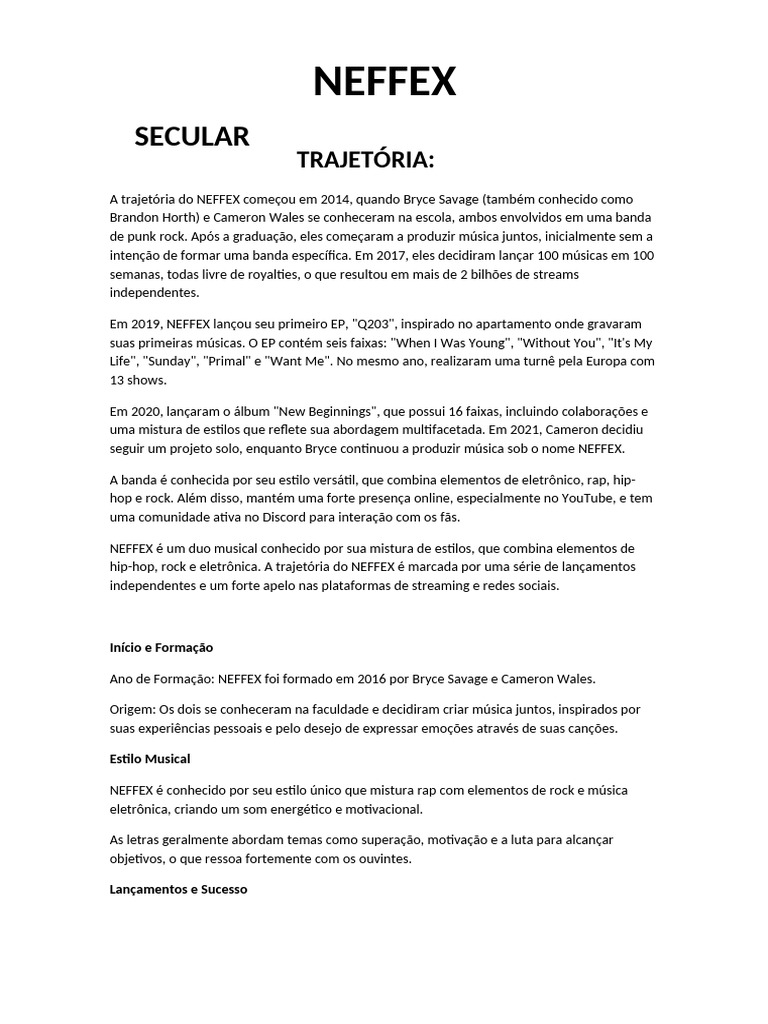 NEFFEX

SECULAR

TRAJETÓRIA:

A trajetória do NEFFEX começou em 2014, quando Bryce Savage (também conhecido como Brandon Horth) e Cameron Wales se conheceram na escola, ambos envolvidos em uma banda de punk rock. Após a graduação, eles começaram a produzir música juntos, inicialmente sem a intenção de formar uma banda específica. Em 2017, eles decidiram lançar 100 músicas em 100 semanas, todas livre de royalties, o que resultou em mais de 2 bilhões de streams independentes.

Em 2019, NEFFEX lançou seu primeiro EP, "Q203", inspirado no apartamento onde gravaram suas primeiras músicas. O EP contém seis faixas: "When I Was Young", "Without You", "It's My Life", "Sunday", "Primal" e "Want Me". No mesmo ano, realizaram uma turnê pela Europa com 13 shows.

Em 2020, lançaram o álbum "New Beginnings", que possui 16 faixas, incluindo colaborações e uma mistura de estilos que reflete sua abordagem multifacetada. Em 2021, Cameron decidiu seguir um projeto solo, enquanto Bryce continuou a produzir música sob o nome NEFFEX.

A banda é conhecida por seu estilo versátil, que combina elementos de eletrônico, rap, hip-hop e rock. Além disso, mantém uma forte presença online, especialmente no YouTube, e tem uma comunidade ativa no Discord para interação com os fãs.

NEFFEX é um duo musical conhecido por sua mistura de estilos, que combina elementos de hip-hop, rock e eletrônica. A trajetória do NEFFEX é marcada por uma série de lançamentos independentes e um forte apelo nas plataformas de streaming e redes sociais.

Início e Formação

Ano de Formação: NEFFEX foi formado em 2016 por Bryce Savage e Cameron Wales.

Origem: Os dois se conheceram na faculdade e decidiram criar música juntos, inspirados por suas experiências pessoais e pelo desejo de expressar emoções através de suas canções.

Estilo Musical

NEFFEX é conhecido por seu estilo único que mistura rap com elementos de rock e música eletrônica, criando um som energético e motivacional.

As letras geralmente abordam temas como superação, motivação e a luta para alcançar objetivos, o que ressoa fortemente com os ouvintes.

Lançamentos e Sucesso